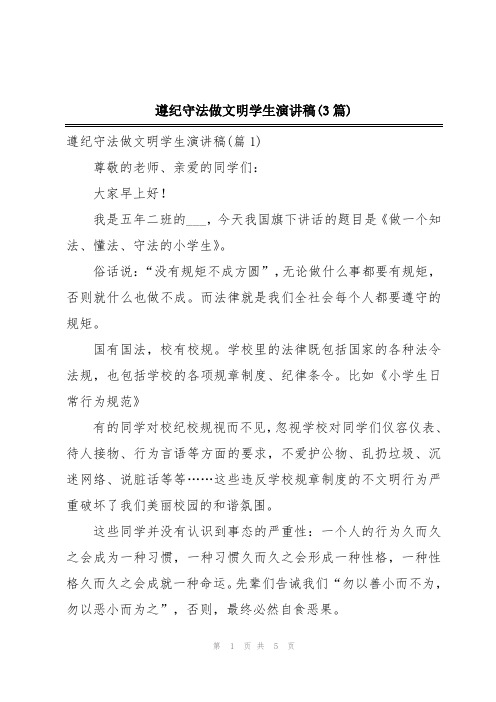 遵纪守法做文明学生演讲稿(3篇)

遵纪守法做文明学生演讲稿(篇1)

尊敬的老师、亲爱的同学们：

大家早上好！

我是五年二班的___，今天我国旗下讲话的题目是《做一个知法、懂法、守法的小学生》。

俗话说：“没有规矩不成方圆”，无论做什么事都要有规矩，否则就什么也做不成。而法律就是我们全社会每个人都要遵守的规矩。

国有国法，校有校规。学校里的法律既包括国家的各种法令法规，也包括学校的各项规章制度、纪律条令。比如《小学生日常行为规范》

有的同学对校纪校规视而不见，忽视学校对同学们仪容仪表、待人接物、行为言语等方面的要求，不爱护公物、乱扔垃圾、沉迷网络、说脏话等等……这些违反学校规章制度的不文明行为严重破坏了我们美丽校园的和谐氛围。

这些同学并没有认识到事态的严重性：一个人的行为久而久之会成为一种习惯，一种习惯久而久之会形成一种性格，一种性格久而久之会成就一种命运。先辈们告诫我们“勿以善小而不为，勿以恶小而为之”，否则，最终必然自食恶果。

第 1 页 共 5 页